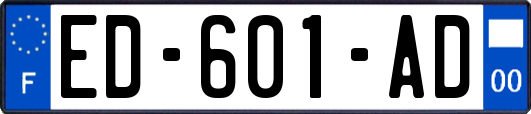 F
ED-601-AD
00